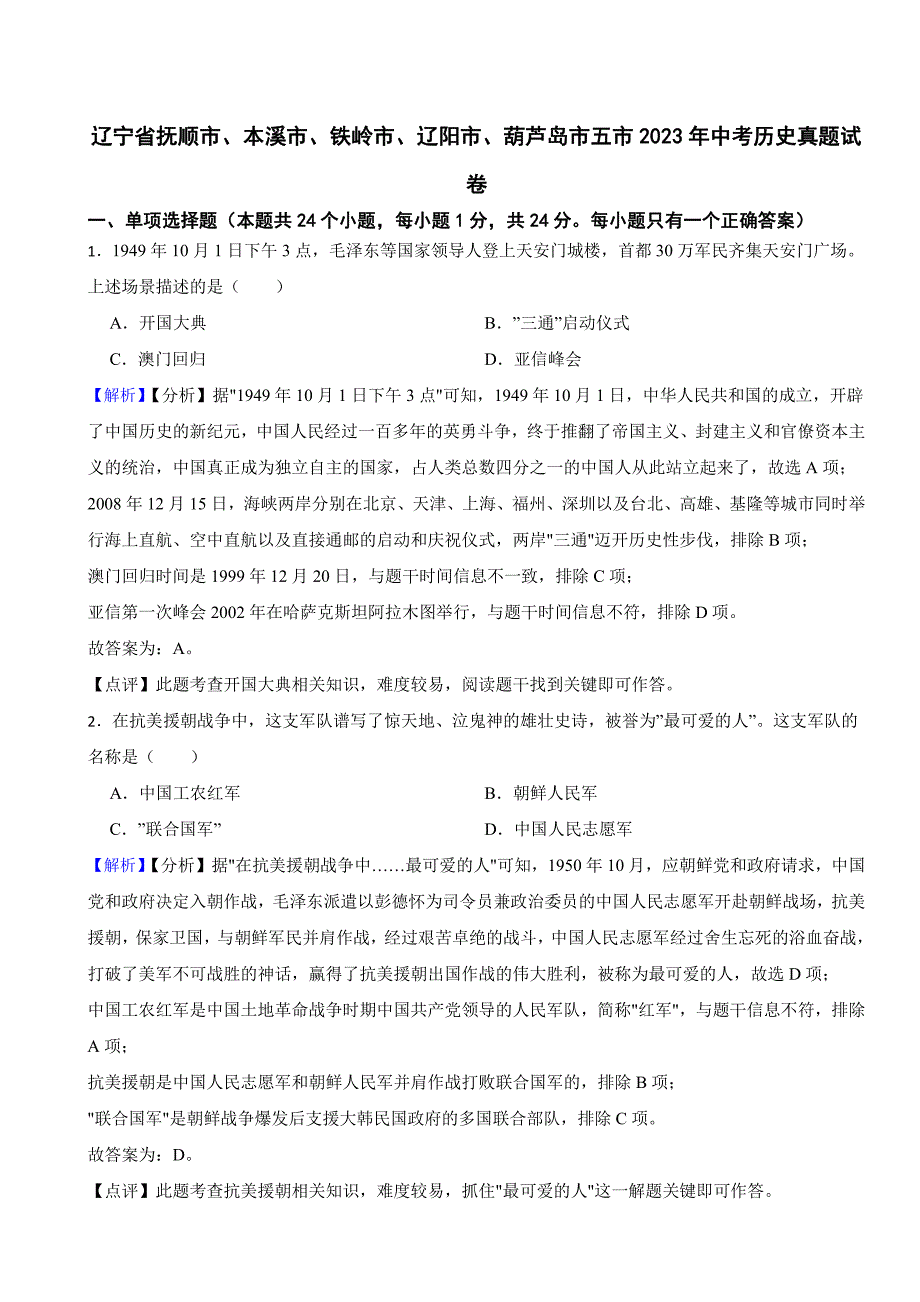 辽宁省抚顺市、本溪市、铁岭市、辽阳市、葫芦岛市五市2023年中考历史真题试卷

一、单项选择题（本题共24个小题，每小题1分，共24分。每小题只有一个正确答案）

1．1949年10月1日下午3点，毛泽东等国家领导人登上天安门城楼，首都30万军民齐集天安门广场。上述场景描述的是（　　）

A．开国大典

B．”三通”启动仪式

C．澳门回归

D．亚信峰会

【解析】【分析】据"1949年10月1日下午3点"可知，1949年10月1日，中华人民共和国的成立，开辟了中国历史的新纪元，中国人民经过一百多年的英勇斗争，终于推翻了帝国主义、封建主义和官僚资本主义的统治，中国真正成为独立自主的国家，占人类总数四分之一的中国人从此站立起来了，故选A项；
2008年12月15日，海峡两岸分别在北京、天津、上海、福州、深圳以及台北、高雄、基隆等城市同时举行海上直航、空中直航以及直接通邮的启动和庆祝仪式，两岸"三通"迈开历史性步伐，排除B项；
澳门回归时间是1999年12月20日，与题干时间信息不一致，排除C项；
亚信第一次峰会2002年在哈萨克斯坦阿拉木图举行，与题干时间信息不符，排除D项。
故答案为：A。

【点评】此题考查开国大典相关知识，难度较易，阅读题干找到关键即可作答。

2．在抗美援朝战争中，这支军队谱写了惊天地、泣鬼神的雄壮史诗，被誉为”最可爱的人”。这支军队的名称是（　　）

A．中国工农红军

B．朝鲜人民军

C．”联合国军”

D．中国人民志愿军

【解析】【分析】据"在抗美援朝战争中……最可爱的人"可知，1950年10月，应朝鲜党和政府请求，中国党和政府决定入朝作战，毛泽东派遣以彭德怀为司令员兼政治委员的中国人民志愿军开赴朝鲜战场，抗美援朝，保家卫国，与朝鲜军民并肩作战，经过艰苦卓绝的战斗，中国人民志愿军经过舍生忘死的浴血奋战，打破了美军不可战胜的神话，赢得了抗美援朝出国作战的伟大胜利，被称为最可爱的人，故选D项；
中国工农红军是中国土地革命战争时期中国共产党领导的人民军队，简称"红军"，与题干信息不符，排除A项；
抗美援朝是中国人民志愿军和朝鲜人民军并肩作战打败联合国军的，排除B项；
"联合国军"是朝鲜战争爆发后支援大韩民国政府的多国联合部队，排除C项。
故答案为：D。

【点评】此题考查抗美援朝相关知识，难度较易，抓住"最可爱的人"这一解题关键即可作答。